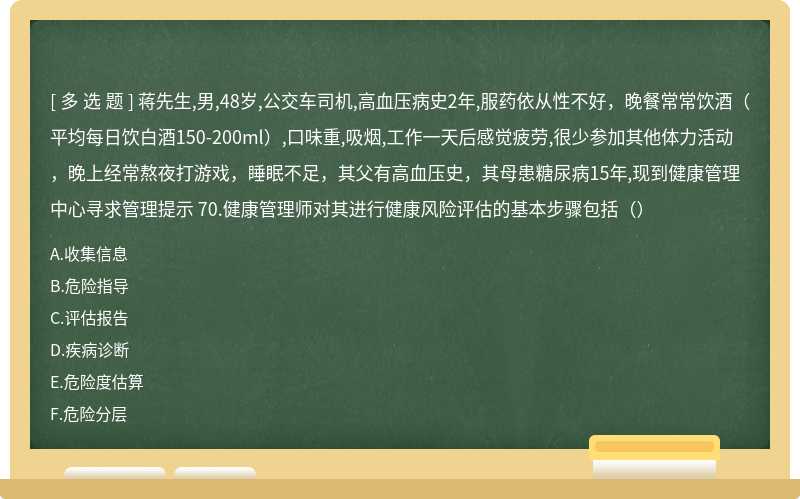 [ 多 选 题 ] 蒋先生,男,48岁,公交车司机,高血压病史2年,服药依从性不好，晚餐常常饮酒（平均每日饮白酒150-200ml）,口味重,吸烟,工作一天后感觉疲劳,很少参加其他体力活动，晚上经常熬夜打游戏，睡眠不足，其父有高血压史，其母患糖尿病15年,现到健康管理中心寻求管理提示 70.健康管理师对其进行健康风险评估的基本步骤包括（）

A.收集信息

B.危险指导

C.评估报告

D.疾病诊断

E.危险度估算

F.危险分层